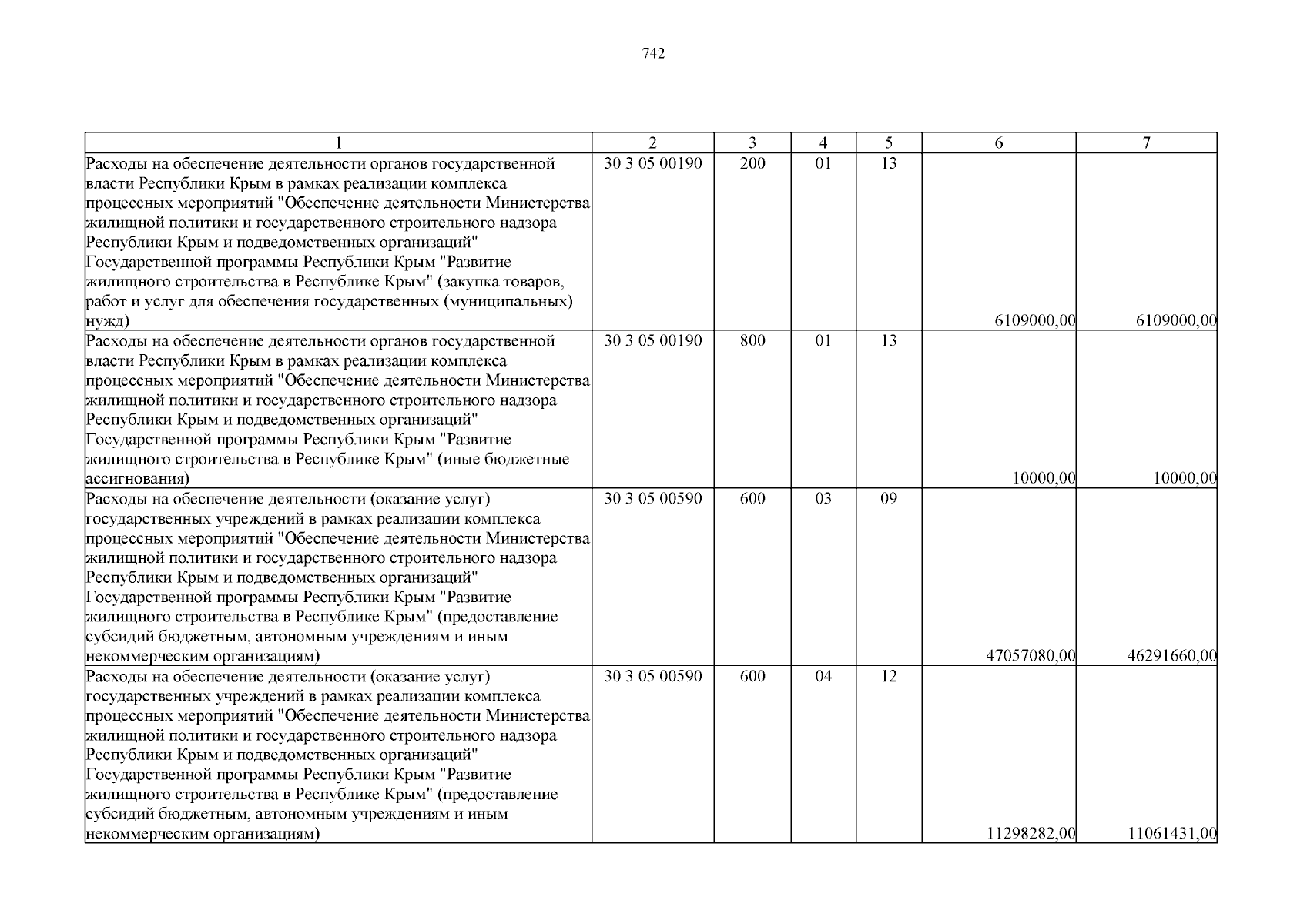 742

| 1 | 2 | 3 | 4 | 5 | 6 | 7 |
|---|---|---|---|---|---|---|
| Расходы на обеспечение деятельности органов государственной власти Республики Крым в рамках реализации комплекса процессных мероприятий "Обеспечение деятельности Министерства жилищной политики и государственного строительного надзора Республики Крым и подведомственных организаций" Государственной программы Республики Крым "Развитие жилищного строительства в Республике Крым" (закупка товаров, работ и услуг для обеспечения государственных (муниципальных) нужд) | 30 3 05 00190 | 200 | 01 | 13 | 6109000,00 | 6109000,00 |
| Расходы на обеспечение деятельности органов государственной власти Республики Крым в рамках реализации комплекса процессных мероприятий "Обеспечение деятельности Министерства жилищной политики и государственного строительного надзора Республики Крым и подведомственных организаций" Государственной программы Республики Крым "Развитие жилищного строительства в Республике Крым" (иные бюджетные ассигнования) | 30 3 05 00190 | 800 | 01 | 13 | 10000,00 | 10000,00 |
| Расходы на обеспечение деятельности (оказание услуг) государственных учреждений в рамках реализации комплекса процессных мероприятий "Обеспечение деятельности Министерства жилищной политики и государственного строительного надзора Республики Крым и подведомственных организаций" Государственной программы Республики Крым "Развитие жилищного строительства в Республике Крым" (предоставление субсидий бюджетным, автономным учреждениям и иным некоммерческим организациям) | 30 3 05 00590 | 600 | 03 | 09 | 47057080,00 | 46291660,00 |
| Расходы на обеспечение деятельности (оказание услуг) государственных учреждений в рамках реализации комплекса процессных мероприятий "Обеспечение деятельности Министерства жилищной политики и государственного строительного надзора Республики Крым и подведомственных организаций" Государственной программы Республики Крым "Развитие жилищного строительства в Республике Крым" (предоставление субсидий бюджетным, автономным учреждениям и иным некоммерческим организациям) | 30 3 05 00590 | 600 | 04 | 12 | 11298282,00 | 11061431,00 |